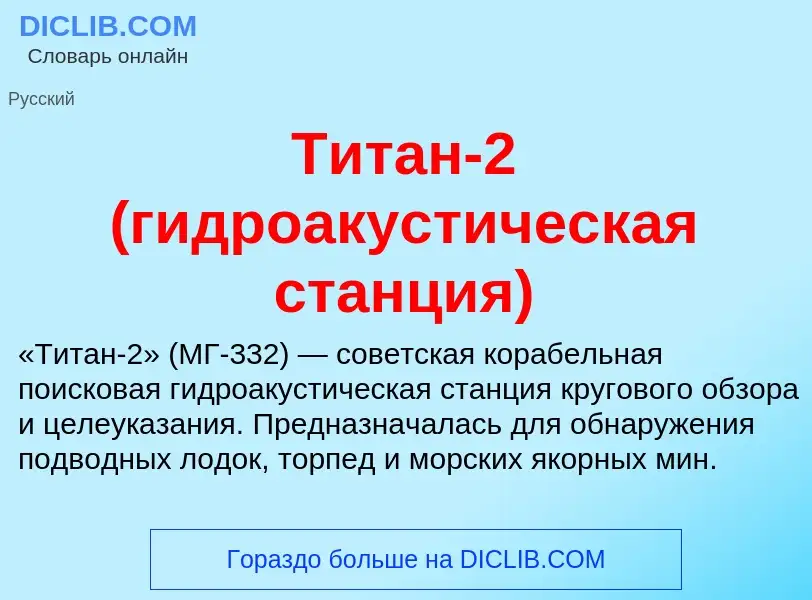 DICLIB.COM
Словарь онлайн

Русский

Титан-2 (гидроакустическая станция)

«Титан-2» (МГ-332) — советская корабельная поисковая гидроакустическая станция кругового обзора и целеуказания. Предназначалась для обнаружения подводных лодок, торпед и морских якорных мин.

Гораздо больше на DICLIB.COM